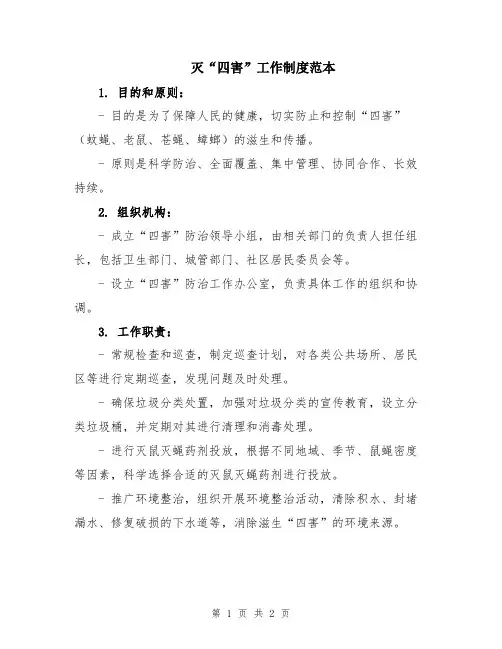 灭“四害”工作制度范本

1. 目的和原则：

- 目的是为了保障人民的健康，切实防止和控制“四害”（蚊蝇、老鼠、苍蝇、蟑螂）的滋生和传播。

- 原则是科学防治、全面覆盖、集中管理、协同合作、长效持续。

2. 组织机构：

- 成立“四害”防治领导小组，由相关部门的负责人担任组长，包括卫生部门、城管部门、社区居民委员会等。

- 设立“四害”防治工作办公室，负责具体工作的组织和协调。

3. 工作职责：

- 常规检查和巡查，制定巡查计划，对各类公共场所、居民区等进行定期巡查，发现问题及时处理。

- 确保垃圾分类处置，加强对垃圾分类的宣传教育，设立分类垃圾桶，并定期对其进行清理和消毒处理。

- 进行灭鼠灭蝇药剂投放，根据不同地域、季节、鼠蝇密度等因素，科学选择合适的灭鼠灭蝇药剂进行投放。

- 推广环境整治，组织开展环境整治活动，清除积水、封堵漏水、修复破损的下水道等，消除滋生“四害”的环境来源。

第 1 页 共 2 页